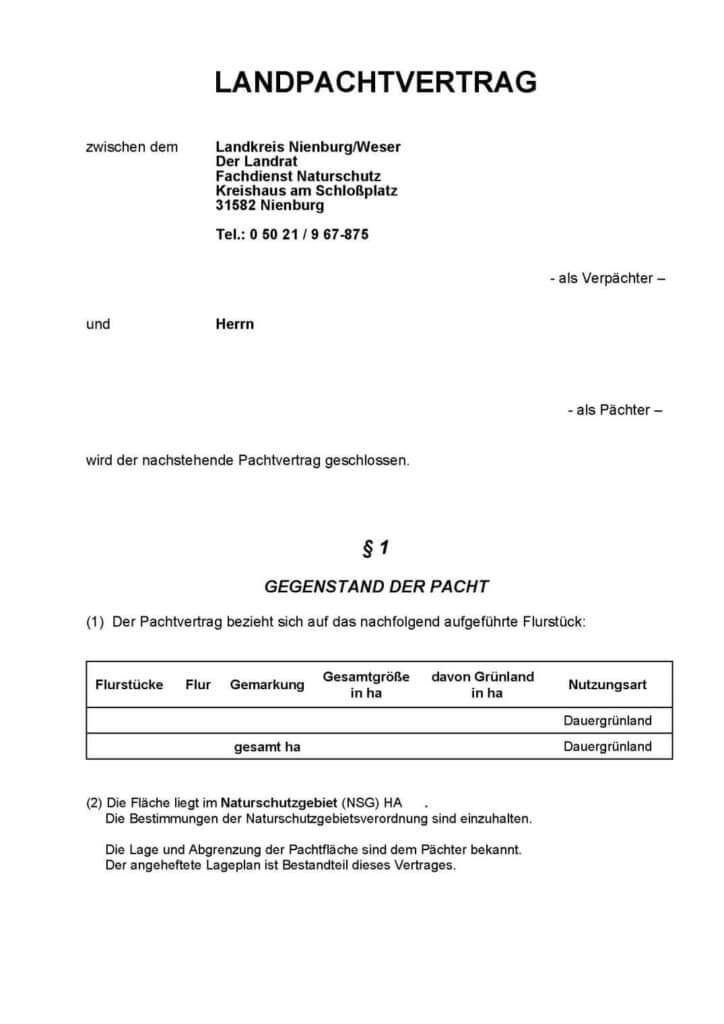 LANDPACHTVERTRAG

zwischen dem

Landkreis Nienburg/Weser
Der Landrat
Fachdienst Naturschutz
Kreishaus am Schloßplatz
31582 Nienburg

Tel.: 0 50 21 / 9 67-875

- als Verpächter –

und

Herrn

- als Pächter –

wird der nachstehende Pachtvertrag geschlossen.

§ 1

GEGENSTAND DER PACHT

(1) Der Pachtvertrag bezieht sich auf das nachfolgend aufgeführte Flurstück:

| Flurstücke | Flur | Gemarkung | Gesamtgröße in ha | davon Grünland in ha | Nutzungsart |
|---|---|---|---|---|---|
| | | | | | Dauergrünland |
| | | gesamt ha | | | Dauergrünland |

(2) Die Fläche liegt im Naturschutzgebiet (NSG) HA .
Die Bestimmungen der Naturschutzgebietsverordnung sind einzuhalten.

Die Lage und Abgrenzung der Pachtfläche sind dem Pächter bekannt.
Der angeheftete Lageplan ist Bestandteil dieses Vertrages.